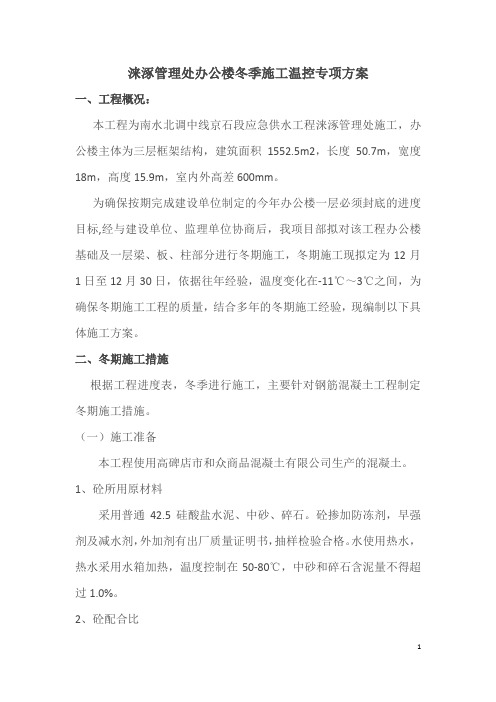 涞涿管理处办公楼冬季施工温控专项方案

一、工程概况：

本工程为南水北调中线京石段应急供水工程涞涿管理处施工，办公楼主体为三层框架结构，建筑面积 1552.5m2，长度 50.7m，宽度 18m，高度 15.9m，室内外高差 600mm。

为确保按期完成建设单位制定的今年办公楼一层必须封底的进度目标,经与建设单位、监理单位协商后，我项目部拟对该工程办公楼基础及一层梁、板、柱部分进行冬期施工，冬期施工现拟定为 12 月 1 日至 12 月 30 日，依据往年经验，温度变化在-11℃～3℃之间，为确保冬期施工工程的质量，结合多年的冬期施工经验，现编制以下具体施工方案。

二、冬期施工措施

根据工程进度表，冬季进行施工，主要针对钢筋混凝土工程制定冬期施工措施。

（一）施工准备

本工程使用高碑店市和众商品混凝土有限公司生产的混凝土。

1、砼所用原材料

采用普通 42.5 硅酸盐水泥、中砂、碎石。砼掺加防冻剂，早强剂及减水剂，外加剂有出厂质量证明书，抽样检验合格。水使用热水，热水采用水箱加热，温度控制在 50-80℃，中砂和碎石含泥量不得超过 1.0%。

2、砼配合比

1